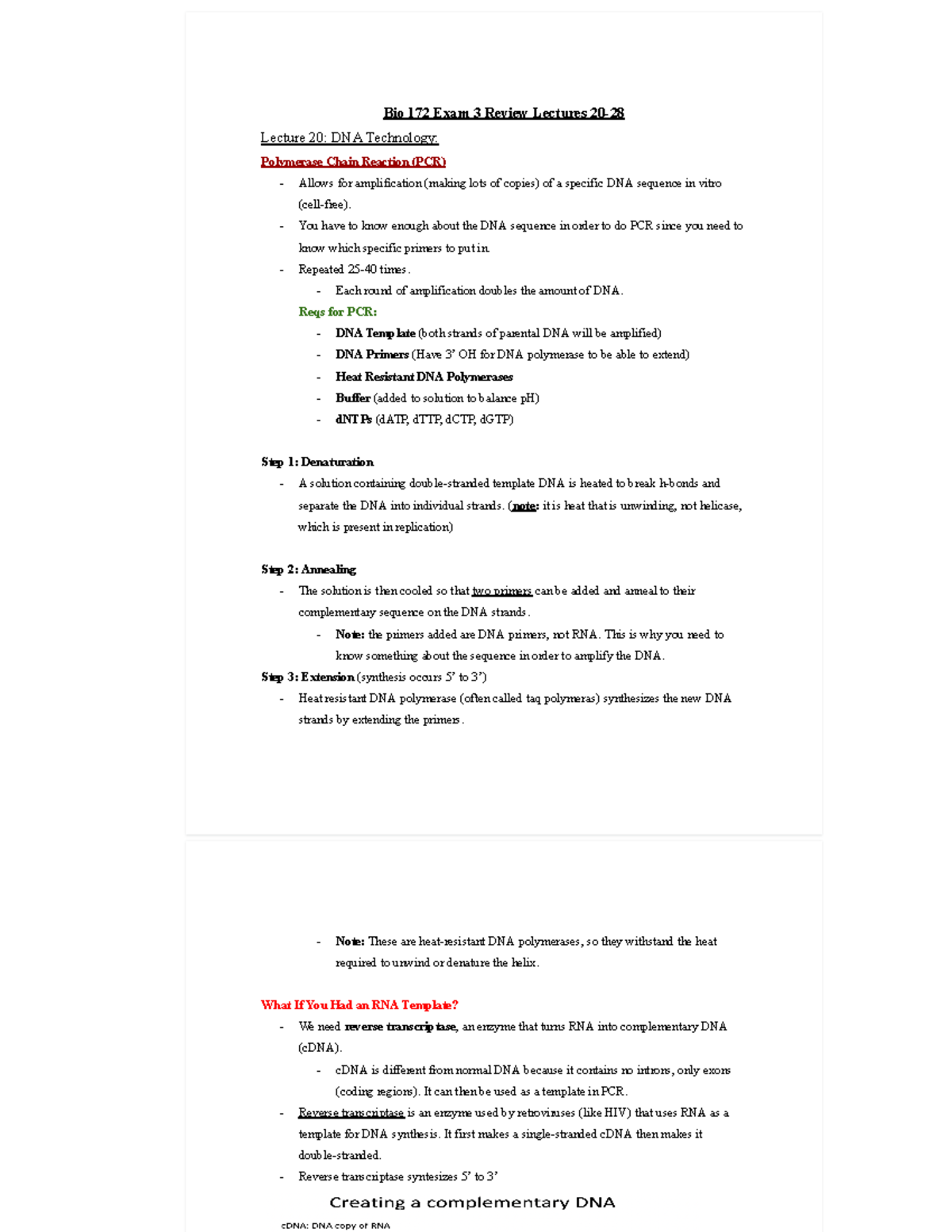 Bio 172 Exam 3 Review Lectures 20-28

Lecture 20: DNA Technology:

Polymerase Chain Reaction (PCR)

- Allows for amplification (making lots of copies) of a specific DNA sequence in vitro (cell-free).
- You have to know enough about the DNA sequence in order to do PCR since you need to know which specific primers to put in.
- Repeated 25-40 times.
  - Each round of amplification doubles the amount of DNA.

Reqs for PCR:
  - DNA Template (both strands of parental DNA will be amplified)
  - DNA Primers (Have 3' OH for DNA polymerase to be able to extend)
  - Heat Resistant DNA Polymerases
  - Buffer (added to solution to balance pH)
  - dNTPs (dATP, dTTP, dCTP, dGTP)

Step 1: Denaturation
- A solution containing double-stranded template DNA is heated to break h-bonds and separate the DNA into individual strands. (note: it is heat that is unwinding, not helicase, which is present in replication)

Step 2: Annealing
- The solution is then cooled so that two primers can be added and anneal to their complementary sequence on the DNA strands.
  - Note: the primers added are DNA primers, not RNA. This is why you need to know something about the sequence in order to amplify the DNA.

Step 3: Extension (synthesis occurs 5' to 3')
- Heat resistant DNA polymerase (often called taq polymeras) synthesizes the new DNA strands by extending the primers.

  - Note: These are heat-resistant DNA polymerases, so they withstand the heat required to unwind or denature the helix.

What If You Had an RNA Template?
- We need reverse transcriptase, an enzyme that turns RNA into complementary DNA (cDNA).
  - cDNA is different from normal DNA because it contains no introns, only exons (coding regions). It can then be used as a template in PCR.
- Reverse transcriptase is an enzyme used by retroviruses (like HIV) that uses RNA as a template for DNA synthesis. It first makes a single-stranded cDNA then makes it double-stranded.
- Reverse transcriptase syntesizes 5' to 3'

Creating a complementary DNA

cDNA: DNA copy of RNA